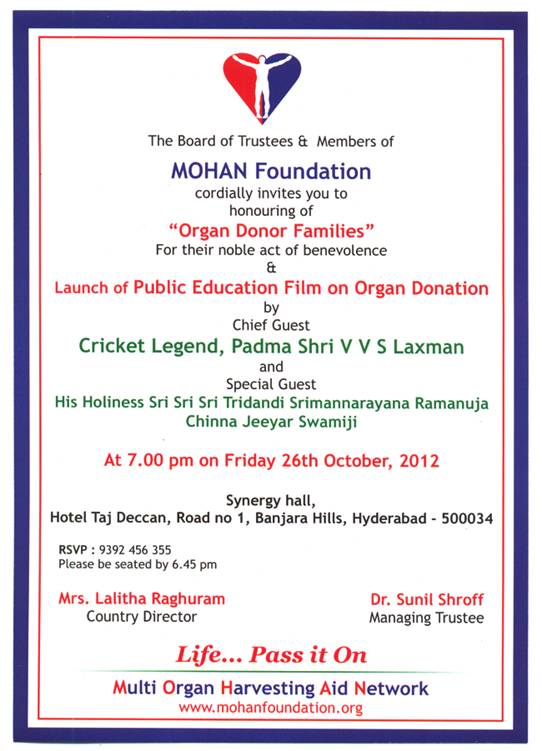 The Board of Trustees & Members of

MOHAN Foundation

cordially invites you to honouring of

"Organ Donor Families"

For their noble act of benevolence

&

Launch of Public Education Film on Organ Donation

by

Chief Guest

Cricket Legend, Padma Shri V V S Laxman

and

Special Guest

His Holiness Sri Sri Sri Tridandi Srimannarayana Ramanuja Chinna Jeeyar Swamiji

At 7.00 pm on Friday 26th October, 2012

Synergy hall,

Hotel Taj Deccan, Road no 1, Banjara Hills, Hyderabad - 500034

RSVP : 9392 456 355

Please be seated by 6.45 pm

Mrs. Lalitha Raghuram
Country Director

Dr. Sunil Shroff
Managing Trustee

Life... Pass it On

Multi Organ Harvesting Aid Network

www.mohanfoundation.org